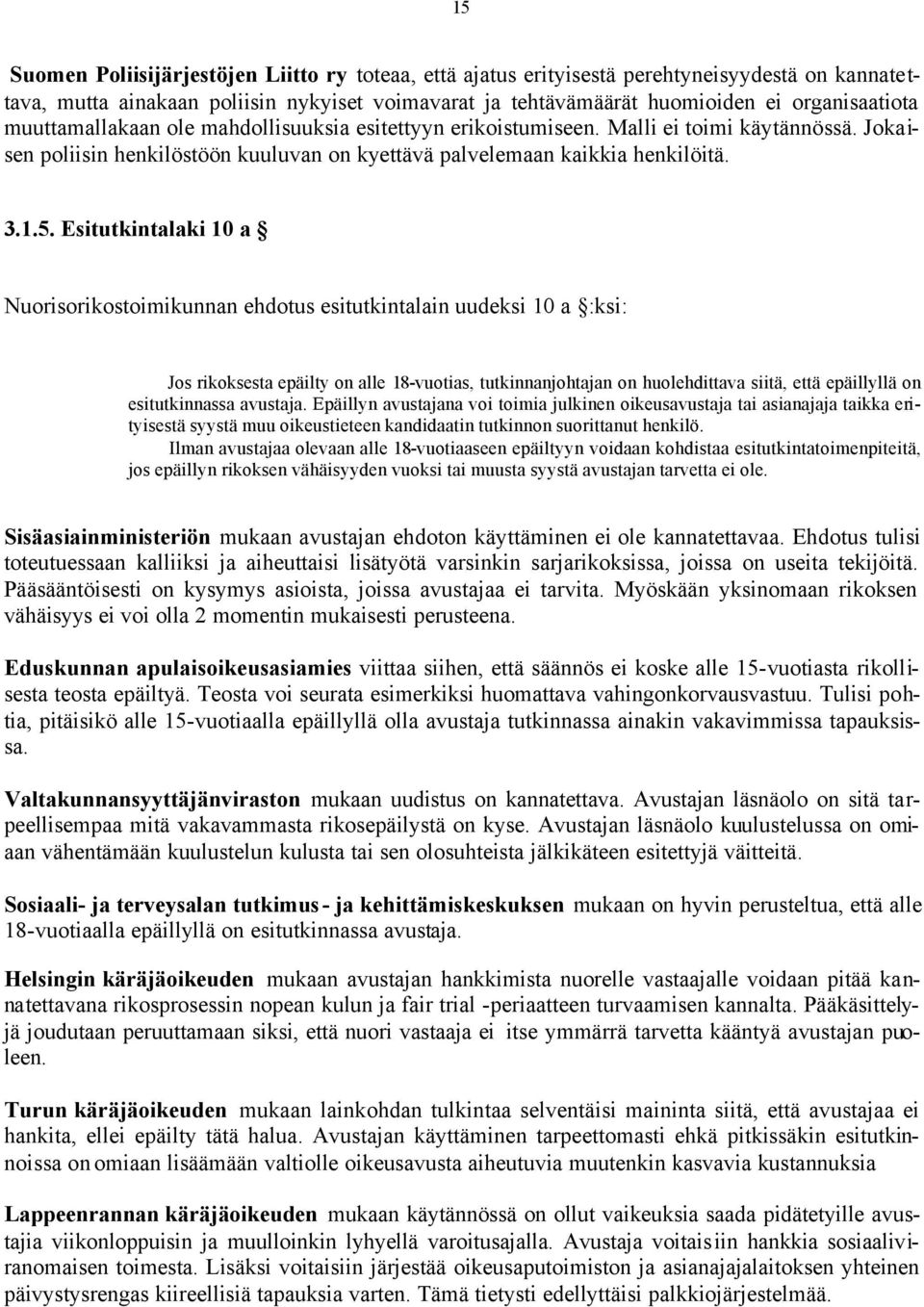 15

Suomen Poliisijärjestöjen Liitto ry toteaa, että ajatus erityisestä perehtyneisyydestä on kannatettava, mutta ainakaan poliisin nykyiset voimavarat ja tehtävämäärät huomioiden ei organisaatiota muuttamallakaan ole mahdollisuuksia esitettyyn erikoistumiseen. Malli ei toimi käytännössä. Jokaisen poliisin henkilöstöön kuuluvan on kyettävä palvelemaan kaikkia henkilöitä.

3.1.5. Esitutkintalaki 10 a §

Nuorisorikostoimikunnan ehdotus esitutkintalain uudeksi 10 a §:ksi:

Jos rikoksesta epäilty on alle 18-vuotias, tutkinnanjohtajan on huolehdittava siitä, että epäillyllä on esitutkinnassa avustaja. Epäillyn avustajana voi toimia julkinen oikeusavustaja tai asianajaja taikka erityisestä syystä muu oikeustieteen kandidaatin tutkinnon suorittanut henkilö.

Ilman avustajaa olevaan alle 18-vuotiaaseen epäiltyyn voidaan kohdistaa esitutkintatoimenpiteitä, jos epäillyn rikoksen vähäisyyden vuoksi tai muusta syystä avustajan tarvetta ei ole.

Sisäasiainministeriön mukaan avustajan ehdoton käyttäminen ei ole kannatettavaa. Ehdotus tulisi toteutuessaan kalliiksi ja aiheuttaisi lisätyötä varsinkin sarjarikoksissa, joissa on useita tekijöitä. Pääsääntöisesti on kysymys asioista, joissa avustajaa ei tarvita. Myöskään yksinomaan rikoksen vähäisyys ei voi olla 2 momentin mukaisesti perusteena.

Eduskunnan apulaisoikeusasiamies viittaa siihen, että säännös ei koske alle 15-vuotiasta rikollisesta teosta epäiltyä. Teosta voi seurata esimerkiksi huomattava vahingonkorvausvastuu. Tulisi pohtia, pitäisikö alle 15-vuotiaalla epäillyllä olla avustaja tutkinnassa ainakin vakavimmissa tapauksissa.

Valtakunnansyyttäjänviraston mukaan uudistus on kannatettava. Avustajan läsnäolo on sitä tarpeellisempaa mitä vakavammasta rikosepäilystä on kyse. Avustajan läsnäolo kuulustelussa on omiaan vähentämään kuulustelun kulusta tai sen olosuhteista jälkikäteen esitettyjä väitteitä.

Sosiaali- ja terveysalan tutkimus- ja kehittämiskeskuksen mukaan on hyvin perusteltua, että alle 18-vuotiaalla epäillyllä on esitutkinnassa avustaja.

Helsingin käräjäoikeuden mukaan avustajan hankkimista nuorelle vastaajalle voidaan pitää kannatettavana rikosprosessin nopean kulun ja fair trial -periaatteen turvaamisen kannalta. Pääkäsittelyjä joudutaan peruuttamaan siksi, että nuori vastaaja ei itse ymmärrä tarvetta kääntyä avustajan puoleen.

Turun käräjäoikeuden mukaan lainkohdan tulkintaa selventäisi maininta siitä, että avustajaa ei hankita, ellei epäilty tätä halua. Avustajan käyttäminen tarpeettomasti ehkä pitkissäkin esitutkinnoissa on omiaan lisäämään valtiolle oikeusavusta aiheutuvia muutenkin kasvavia kustannuksia

Lappeenrannan käräjäoikeuden mukaan käytännössä on ollut vaikeuksia saada pidätetyille avustajia viikonloppuisin ja muulloinkin lyhyellä varoitusajalla. Avustaja voitaisiin hankkia sosiaaliviranomaisen toimesta. Lisäksi voitaisiin järjestää oikeusaputoimiston ja asianajajalaitoksen yhteinen päivystysrengas kiireellisiä tapauksia varten. Tämä tietysti edellyttäisi palkkiojärjestelmää.